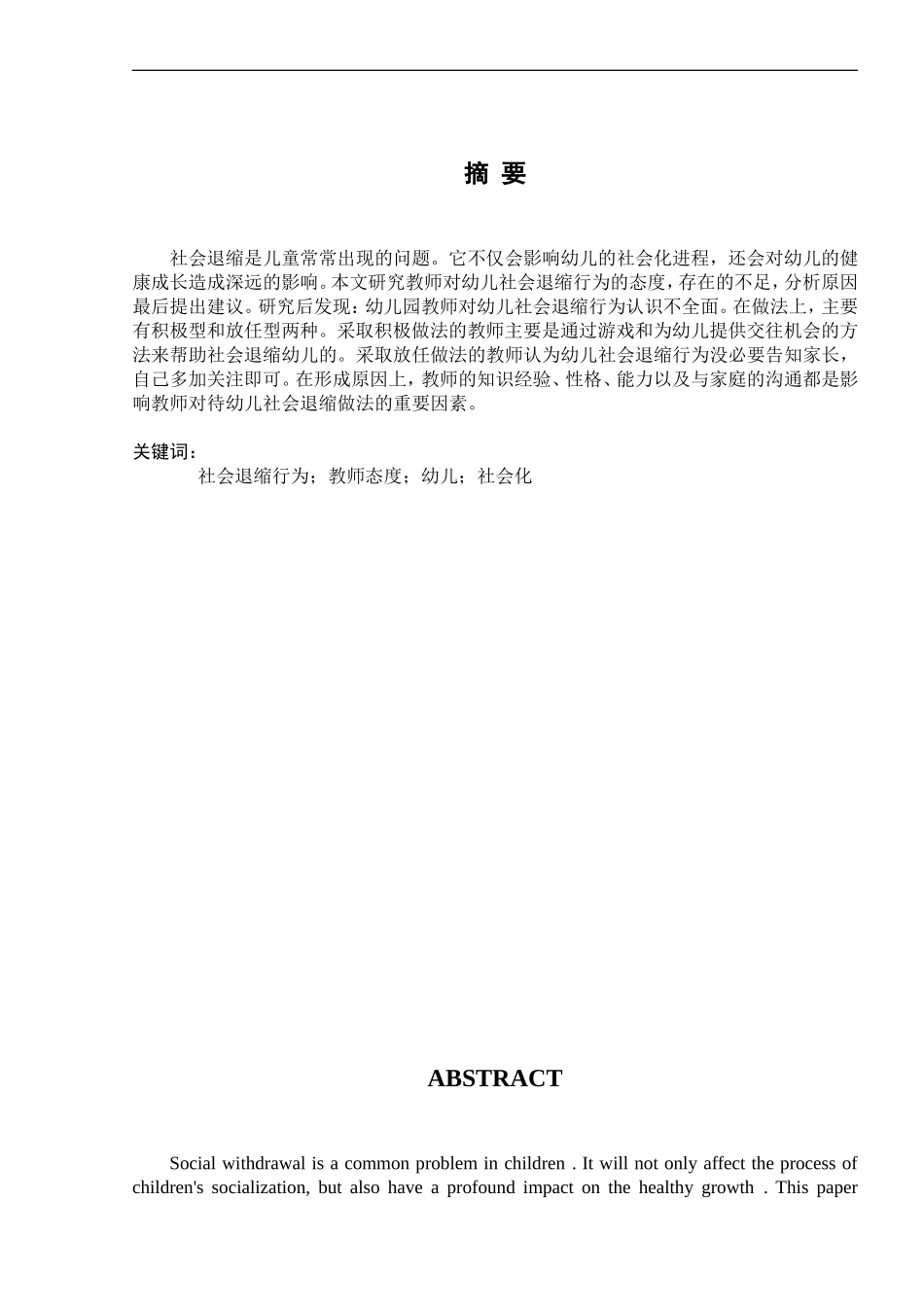 摘 要

社会退缩是儿童常常出现的问题。它不仅会影响幼儿的社会化进程，还会对幼儿的健康成长造成深远的影响。本文研究教师对幼儿社会退缩行为的态度，存在的不足，分析原因最后提出建议。研究后发现：幼儿园教师对幼儿社会退缩行为认识不全面。在做法上，主要有积极型和放任型两种。采取积极做法的教师主要是通过游戏和为幼儿提供交往机会的方法来帮助社会退缩幼儿的。采取放任做法的教师认为幼儿社会退缩行为没必要告知家长，自己多加关注即可。在形成原因上，教师的知识经验、性格、能力以及与家庭的沟通都是影响教师对待幼儿社会退缩做法的重要因素。

关键词：
社会退缩行为；教师态度；幼儿；社会化

ABSTRACT

Social withdrawal is a common problem in children . It will not only affect the process of children's socialization, but also have a profound impact on the healthy growth . This paper